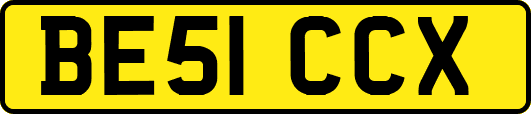 BE51 CCX